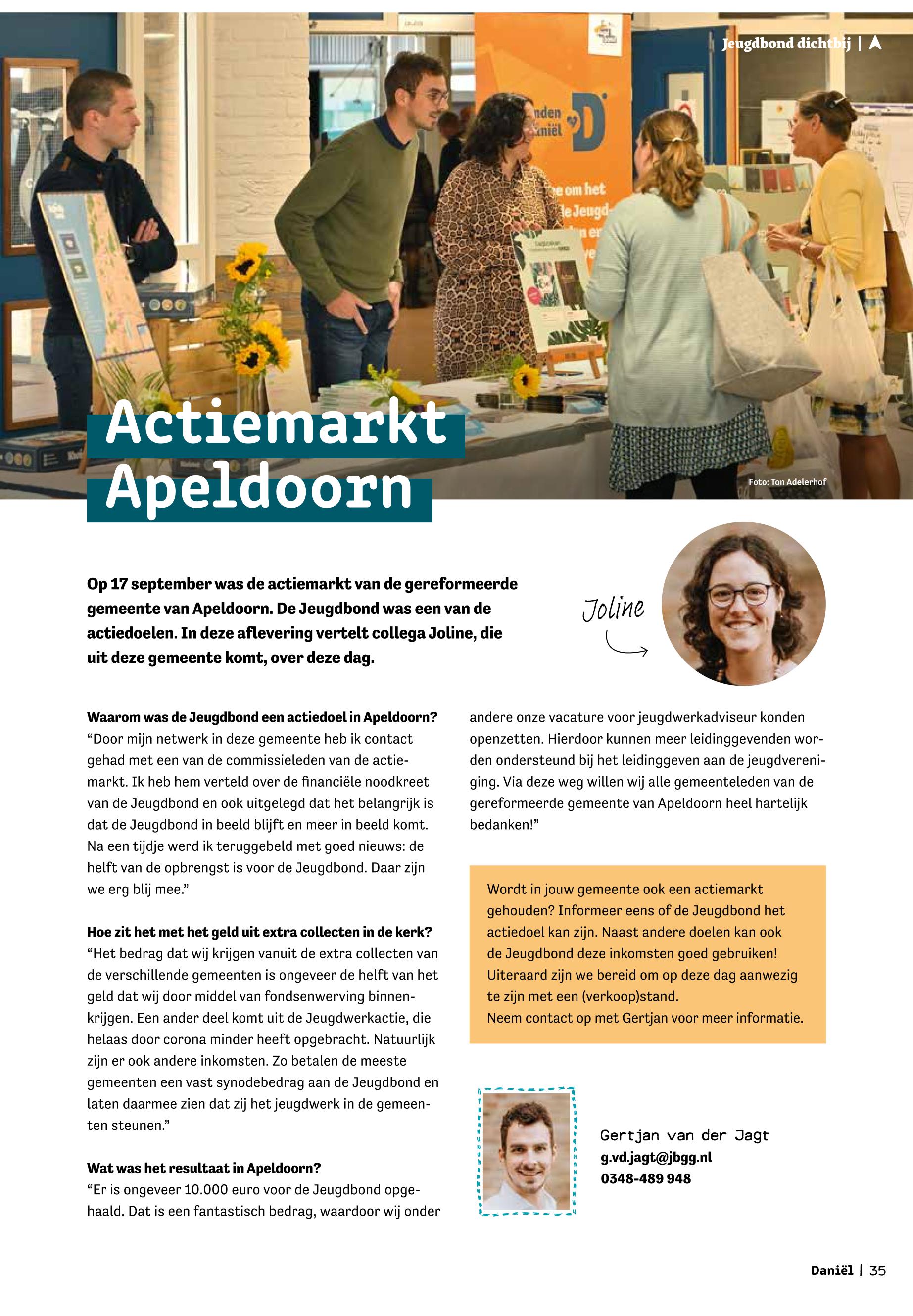 Jeugdbond dichtbij |

Actiemarkt Apeldoorn

Foto: Ton Adelerhof

Op 17 september was de actiemarkt van de gereformeerde gemeente van Apeldoorn. De Jeugdbond was een van de actiedoelen. In deze aflevering vertelt collega Joline, die uit deze gemeente komt, over deze dag.

Joline

Waarom was de Jeugdbond een actiedoel in Apeldoorn?
“Door mijn netwerk in deze gemeente heb ik contact gehad met een van de commissieleden van de actiemarkt. Ik heb hem verteld over de financiële noodkreet van de Jeugdbond en ook uitgelegd dat het belangrijk is dat de Jeugdbond in beeld blijft en meer in beeld komt. Na een tijdje werd ik teruggebeld met goed nieuws: de helft van de opbrengst is voor de Jeugdbond. Daar zijn we erg blij mee.”

Hoe zit het met het geld uit extra collecten in de kerk?
“Het bedrag dat wij krijgen vanuit de extra collecten van de verschillende gemeenten is ongeveer de helft van het geld dat wij door middel van fondsenwerving binnenkrijgen. Een ander deel komt uit de Jeugdwerkactie, die helaas door corona minder heeft opgebracht. Natuurlijk zijn er ook andere inkomsten. Zo betalen de meeste gemeenten een vast synodebedrag aan de Jeugdbond en laten daarmee zien dat zij het jeugdwerk in de gemeenten steunen.”

Wat was het resultaat in Apeldoorn?
“Er is ongeveer 10.000 euro voor de Jeugdbond opgehaald. Dat is een fantastisch bedrag, waardoor wij onder andere onze vacature voor jeugdwerkadviseur konden openzetten. Hierdoor kunnen meer leidinggevenden worden ondersteund bij het leidinggeven aan de jeugdvereniging. Via deze weg willen wij alle gemeenteleden van de gereformeerde gemeente van Apeldoorn heel hartelijk bedanken!”

Wordt in jouw gemeente ook een actiemarkt gehouden? Informeer eens of de Jeugdbond het actiedoel kan zijn. Naast andere doelen kan ook de Jeugdbond deze inkomsten goed gebruiken! Uiteraard zijn we bereid om op deze dag aanwezig te zijn met een (verkoop)stand.
Neem contact op met Gertjan voor meer informatie.

Gertjan van der Jagt
g.vd.jagt@jbgg.nl
0348-489 948

Daniël | 35